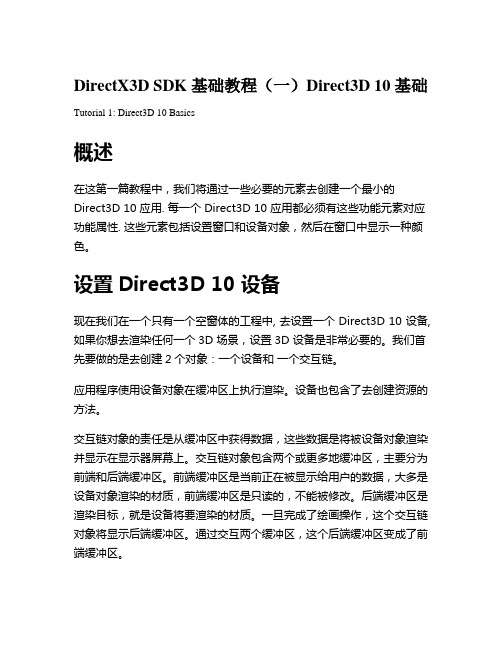 DirectX3D SDK 基础教程（一）Direct3D 10 基础

Tutorial 1: Direct3D 10 Basics

概述

在这第一篇教程中，我们将通过一些必要的元素去创建一个最小的 Direct3D 10 应用. 每一个 Direct3D 10 应用都必须有这些功能元素对应功能属性. 这些元素包括设置窗口和设备对象，然后在窗口中显示一种颜色。

设置 Direct3D 10 设备

现在我们在一个只有一个空窗体的工程中, 去设置一个 Direct3D 10 设备, 如果你想去渲染任何一个 3D 场景，设置 3D 设备是非常必要的。我们首先要做的是去创建 2 个对象：一个设备和 一个交互链。

应用程序使用设备对象在缓冲区上执行渲染。设备也包含了去创建资源的方法。

交互链对象的责任是从缓冲区中获得数据，这些数据是将被设备对象渲染并显示在显示器屏幕上。交互链对象包含两个或更多地缓冲区，主要分为前端和后端缓冲区。前端缓冲区是当前正在被显示给用户的数据，大多是设备对象渲染的材质，前端缓冲区是只读的，不能被修改。后端缓冲区是渲染目标，就是设备将要渲染的材质。一旦完成了绘画操作，这个交互链对象将显示后端缓冲区。通过交互两个缓冲区，这个后端缓冲区变成了前端缓冲区。